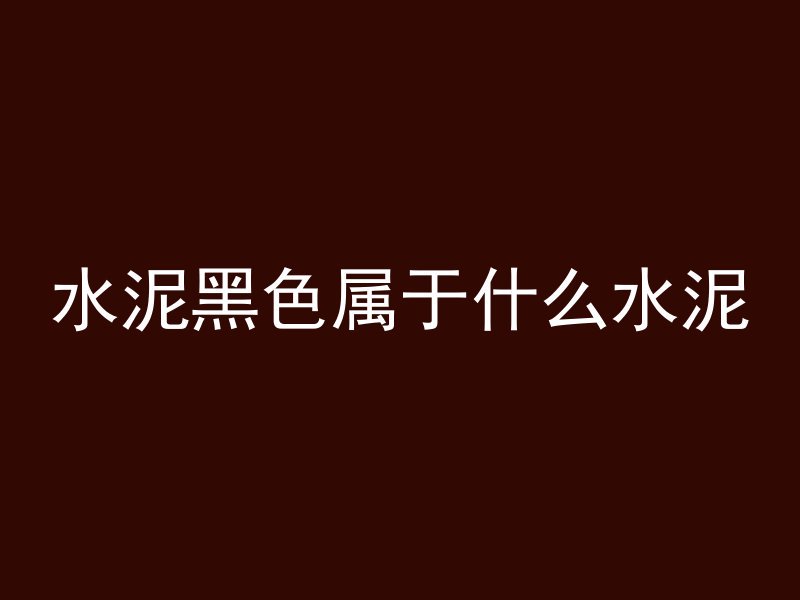 水泥黑色属于什么水泥